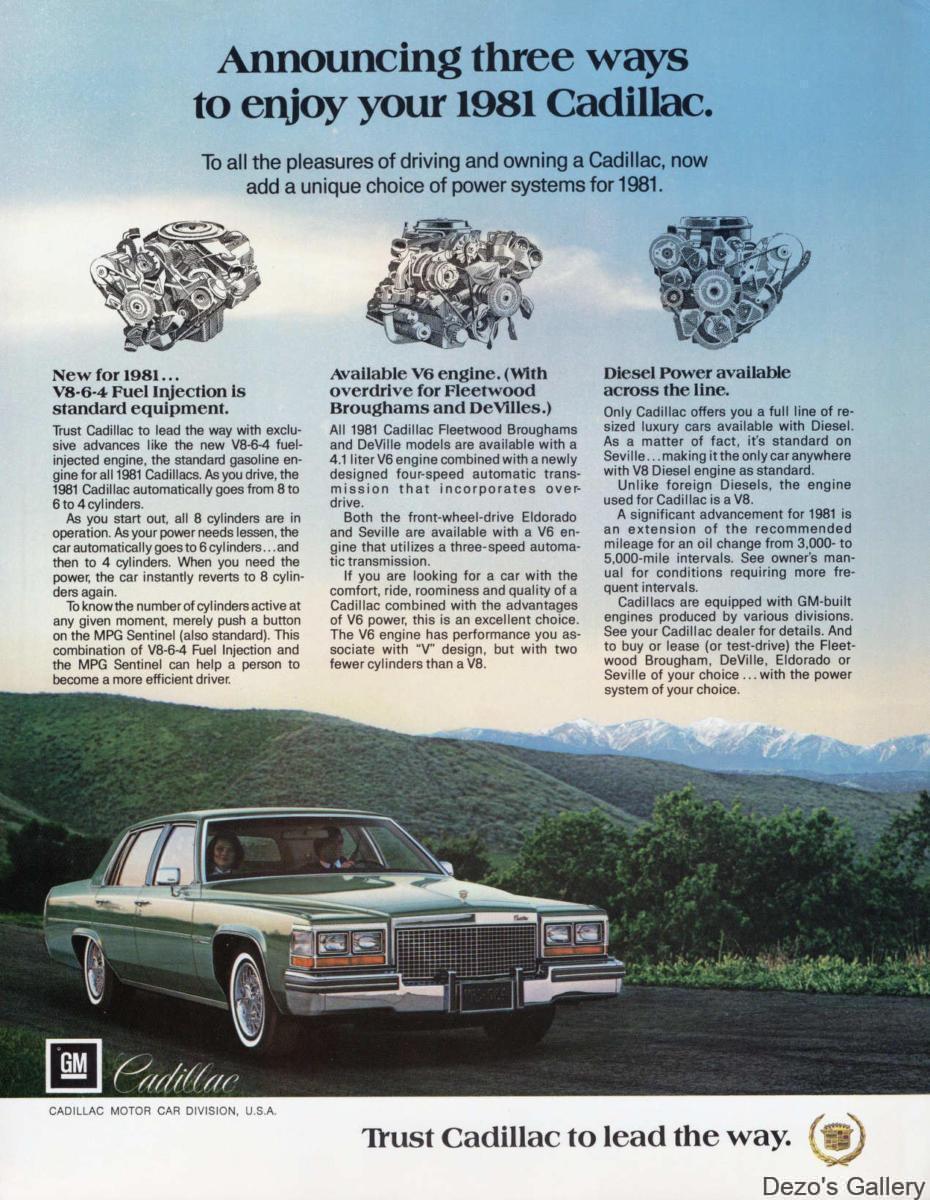 Announcing three ways to enjoy your 1981 Cadillac.

To all the pleasures of driving and owning a Cadillac, now add a unique choice of power systems for 1981.

New for 1981... V8-6-4 Fuel Injection is standard equipment.

Trust Cadillac to lead the way with exclusive advances like the new V8-6-4 fuel-injected engine, the standard gasoline engine for all 1981 Cadillacs. As you drive, the 1981 Cadillac automatically goes from 8 to 6 to 4 cylinders.

As you start out, all 8 cylinders are in operation. As your power needs lessen, the car automatically goes to 6 cylinders...and then to 4 cylinders. When you need the power, the car instantly reverts to 8 cylinders again.

To know the number of cylinders active at any given moment, merely push a button on the MPG Sentinel (also standard). This combination of V8-6-4 Fuel Injection and the MPG Sentinel can help a person to become a more efficient driver.

Available V6 engine. (With overdrive for Fleetwood Broughams and DeVilles.)

All 1981 Cadillac Fleetwood Broughams and DeVille models are available with a 4.1 liter V6 engine combined with a newly designed four-speed automatic transmission that incorporates overdrive.

Both the front-wheel-drive Eldorado and Seville are available with a V6 engine that utilizes a three-speed automatic transmission.

If you are looking for a car with the comfort, ride, roominess and quality of a Cadillac combined with the advantages of V6 power, this is an excellent choice. The V6 engine has performance you associate with "V" design, but with two fewer cylinders than a V8.

Diesel Power available across the line.

Only Cadillac offers you a full line of resized luxury cars available with Diesel. As a matter of fact, it's standard on Seville...making it the only car anywhere with V8 Diesel engine as standard.

Unlike foreign Diesels, the engine used for Cadillac is a V8.

A significant advancement for 1981 is an extension of the recommended mileage for an oil change from 3,000- to 5,000-mile intervals. See owner's manual for conditions requiring more frequent intervals.

Cadillacs are equipped with GM-built engines produced by various divisions. See your Cadillac dealer for details. And to buy or lease (or test-drive) the Fleetwood Brougham, DeVille, Eldorado or Seville of your choice ... with the power system of your choice.

GM Cadillac

CADILLAC MOTOR CAR DIVISION, U.S.A.

Trust Cadillac to lead the way.

Dezo's Gallery